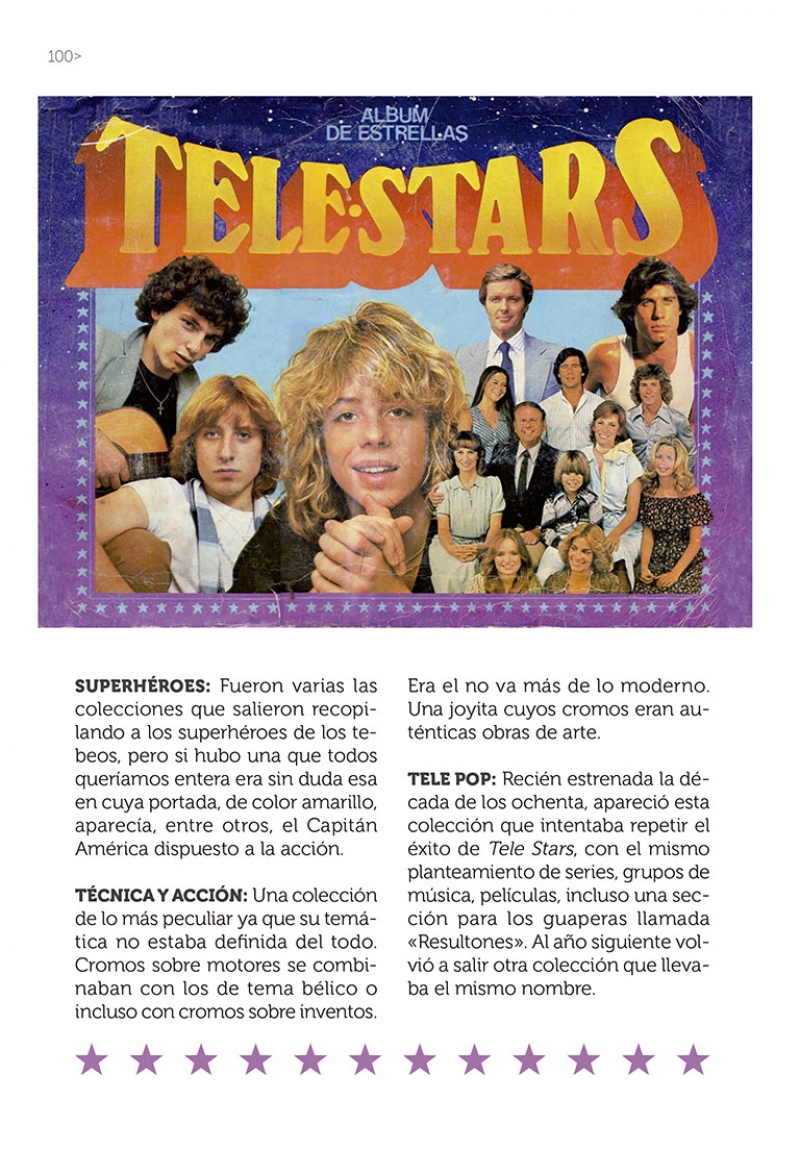 100>

ALBUM
DE ESTRELLAS
TELE·STARS

SUPERHÉROES: Fueron varias las colecciones que salieron recopilando a los superhéroes de los tebeos, pero si hubo una que todos queríamos entera era sin duda esa en cuya portada, de color amarillo, aparecía, entre otros, el Capitán América dispuesto a la acción.

TÉCNICA Y ACCIÓN: Una colección de lo más peculiar ya que su temática no estaba definida del todo. Cromos sobre motores se combinaban con los de tema bélico o incluso con cromos sobre inventos. Era el no va más de lo moderno. Una joyita cuyos cromos eran auténticas obras de arte.

TELE POP: Recién estrenada la década de los ochenta, apareció esta colección que intentaba repetir el éxito de Tele Stars, con el mismo planteamiento de series, grupos de música, películas, incluso una sección para los guaperas llamada «Resultones». Al año siguiente volvió a salir otra colección que llevaba el mismo nombre.